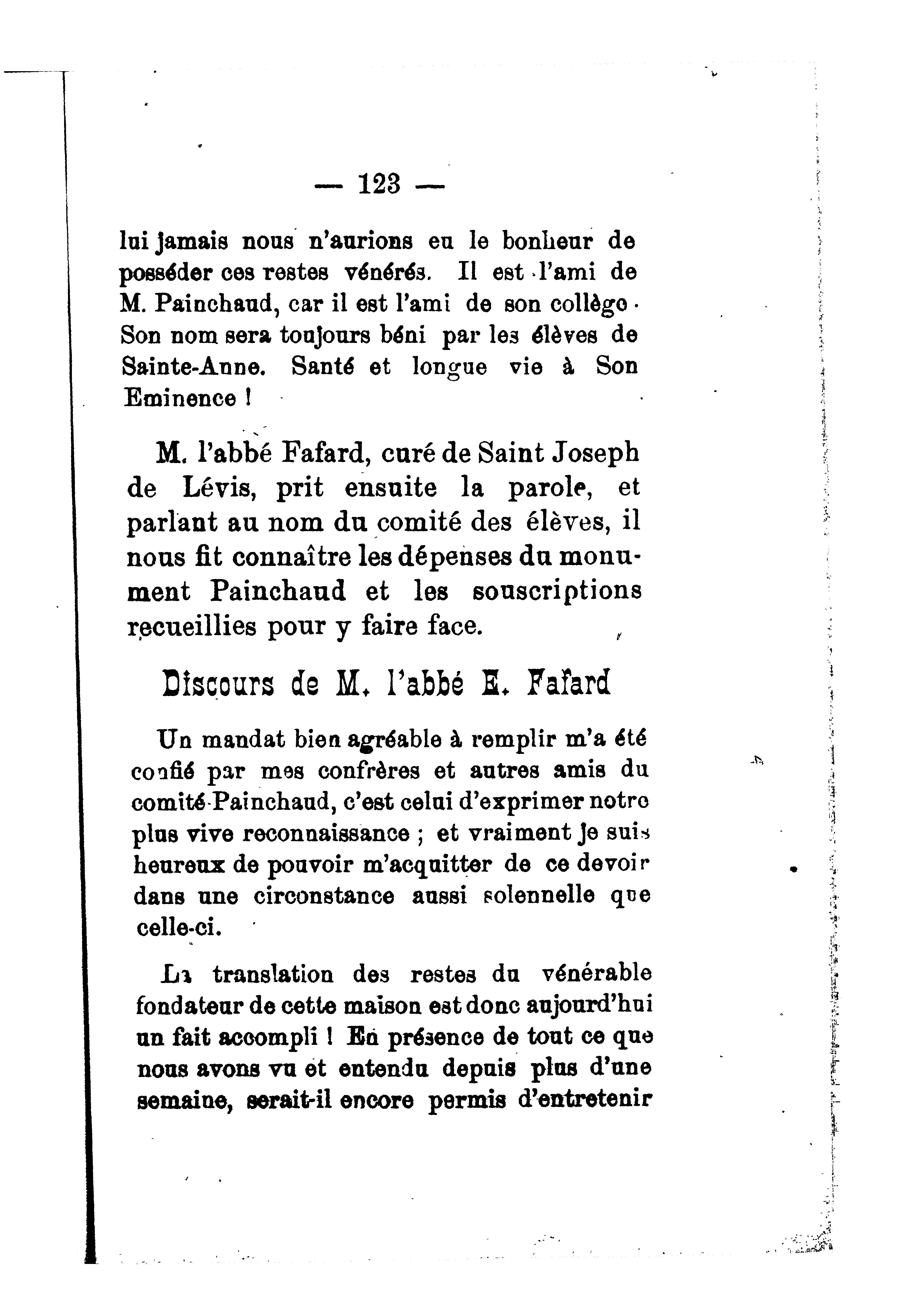 — 123 —

lui jamais nous n'aurions eu le bonheur de posséder ces restes vénérés. Il est l'ami de M. Painchaud, car il est l'ami de son collège. Son nom sera toujours béni par les élèves de Sainte-Anne. Santé et longue vie à Son Eminence !

M. l'abbé Fafard, curé de Saint Joseph de Lévis, prit ensuite la parole, et parlant au nom du comité des élèves, il nous fit connaître les dépenses du monument Painchaud et les souscriptions recueillies pour y faire face.

Discours de M. l'abbé E. Fafard

Un mandat bien agréable à remplir m'a été confié par mes confrères et autres amis du comité-Painchaud, c'est celui d'exprimer notre plus vive reconnaissance ; et vraiment je suis heureux de pouvoir m'acquitter de ce devoir dans une circonstance aussi solennelle que celle-ci.

La translation des restes du vénérable fondateur de cette maison est donc aujourd'hui un fait accompli ! En présence de tout ce que nous avons vu et entendu depuis plus d'une semaine, serait-il encore permis d'entretenir